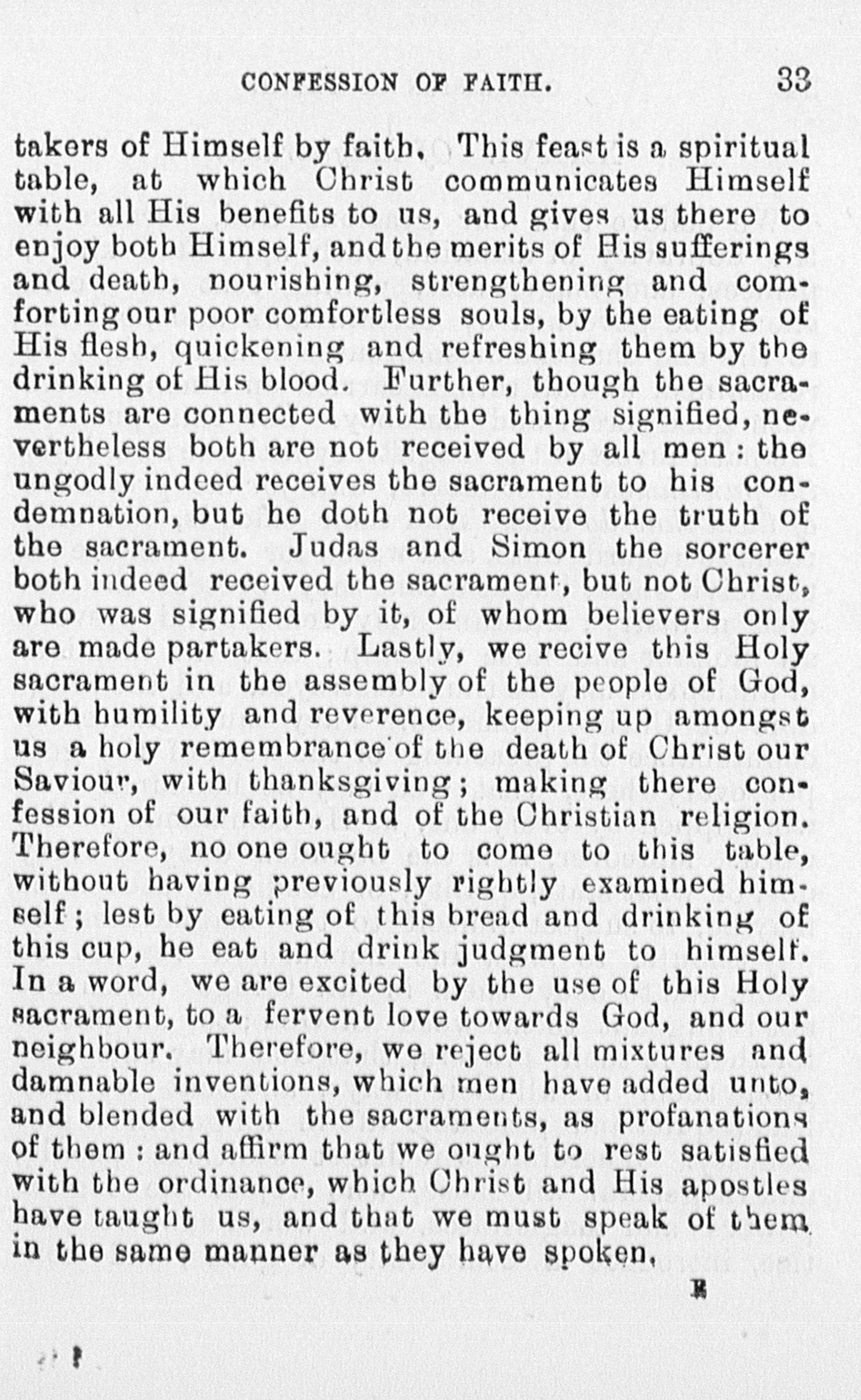 CONFESSION OF FAITH. 33

takers of Himself by faith. This feast is a spiritual table, at which Christ communicates Himself with all His benefits to us, and gives us there to enjoy both Himself, and the merits of His sufferings and death, nourishing, strengthening and comforting our poor comfortless souls, by the eating of His flesh, quickening and refreshing them by the drinking of His blood. Further, though the sacraments are connected with the thing signified, nevertheless both are not received by all men: the ungodly indeed receives the sacrament to his condemnation, but he doth not receive the truth of the sacrament. Judas and Simon the sorcerer both indeed received the sacrament, but not Christ, who was signified by it, of whom believers only are made partakers. Lastly, we recive this Holy sacrament in the assembly of the people of God, with humility and reverence, keeping up amongst us a holy remembrance of the death of Christ our Saviour, with thanksgiving; making there confession of our faith, and of the Christian religion. Therefore, no one ought to come to this table, without having previously rightly examined himself; lest by eating of this bread and drinking of this cup, he eat and drink judgment to himself. In a word, we are excited by the use of this Holy sacrament, to a fervent love towards God, and our neighbour. Therefore, we reject all mixtures and damnable inventions, which men have added unto, and blended with the sacraments, as profanations of them: and affirm that we ought to rest satisfied with the ordinance, which Christ and His apostles have taught us, and that we must speak of them in the same manner as they have spoken.

E